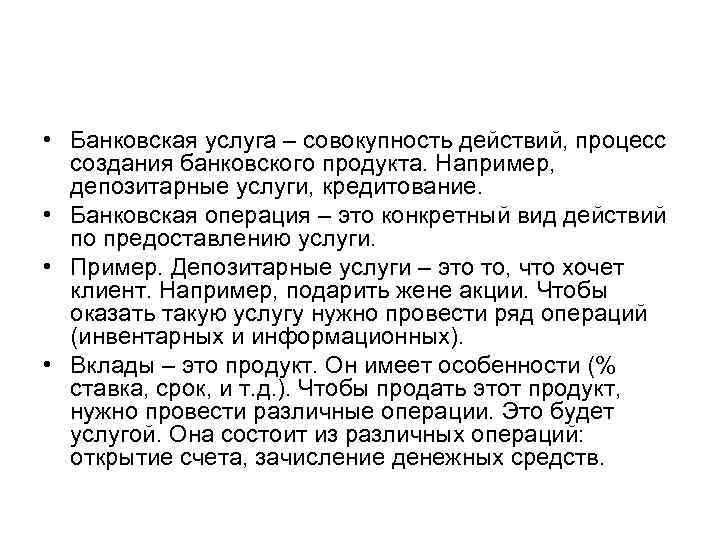 • Банковская услуга – совокупность действий, процесс создания банковского продукта. Например, депозитарные услуги, кредитование.

• Банковская операция – это конкретный вид действий по предоставлению услуги.

• Пример. Депозитарные услуги – это то, что хочет клиент. Например, подарить жене акции. Чтобы оказать такую услугу нужно провести ряд операций (инвентарных и информационных).

• Вклады – это продукт. Он имеет особенности (% ставка, срок, и т.д.). Чтобы продать этот продукт, нужно провести различные операции. Это будет услугой. Она состоит из различных операций: открытие счета, зачисление денежных средств.